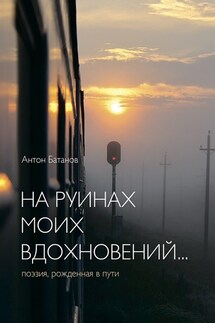 Антон Батанов

НА РУИНАХ МОИХ ВДОХНОВЕНИЙ...

поэзия, рожденная в пути